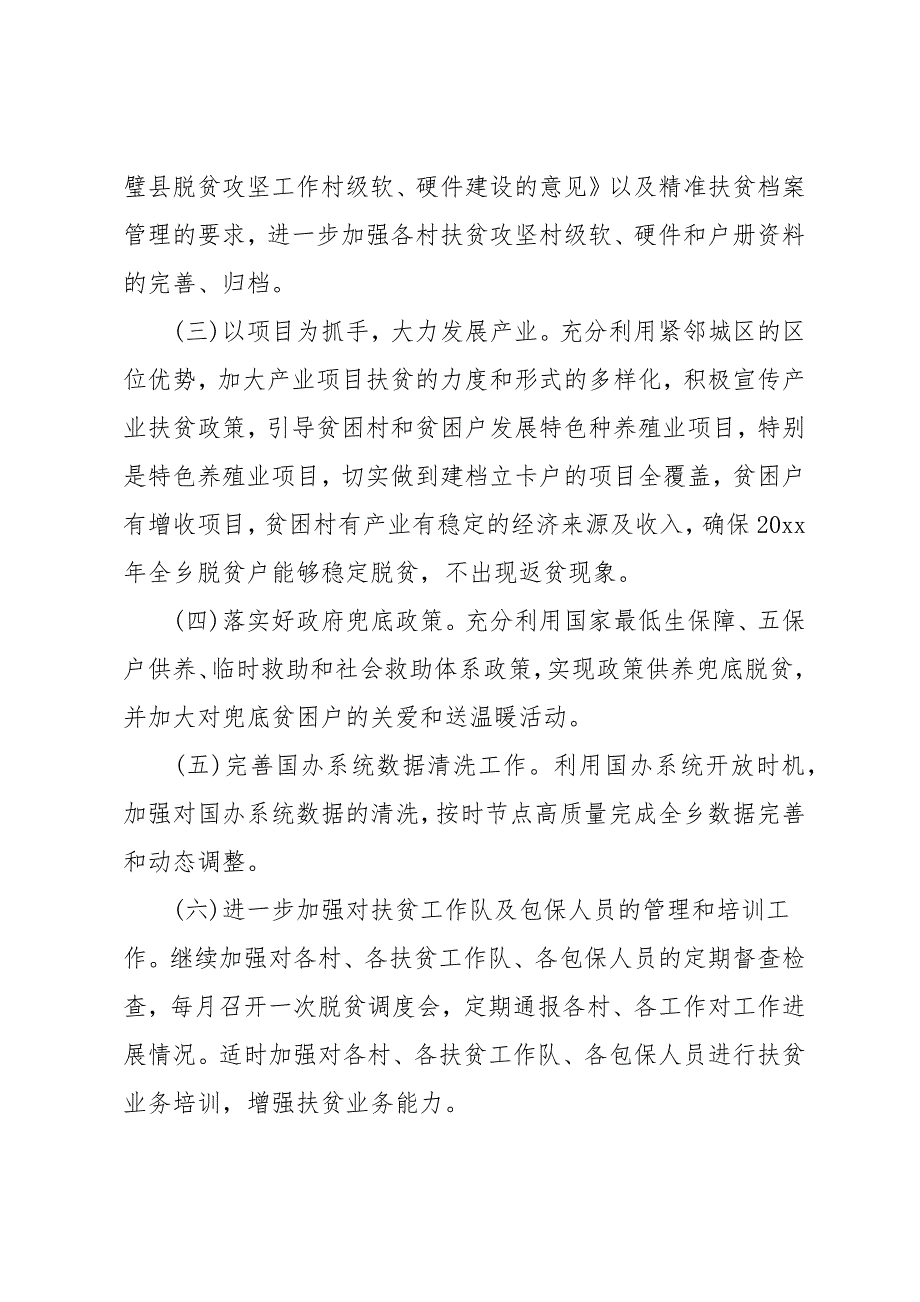 璧县脱贫攻坚工作村级软、硬件建设的意见》以及精准扶贫档案管理的要求，进一步加强各村扶贫攻坚村级软、硬件和户册资料的完善、归档。

(三)以项目为抓手，大力发展产业。充分利用紧邻城区的区位优势，加大产业项目扶贫的力度和形式的多样化，积极宣传产业扶贫政策，引导贫困村和贫困户发展特色种养殖业项目，特别是特色养殖业项目，切实做到建档立卡户的项目全覆盖，贫困户有增收项目，贫困村有产业有稳定的经济来源及收入，确保20xx年全乡脱贫户能够稳定脱贫，不出现返贫现象。

(四)落实好政府兜底政策。充分利用国家最低生保障、五保户供养、临时救助和社会救助体系政策，实现政策供养兜底脱贫，并加大对兜底贫困户的关爱和送温暖活动。

(五)完善国办系统数据清洗工作。利用国办系统开放时机，加强对国办系统数据的清洗，按时节点高质量完成全乡数据完善和动态调整。

(六)进一步加强对扶贫工作队及包保人员的管理和培训工作。继续加强对各村、各扶贫工作队、各包保人员的定期督查检查，每月召开一次脱贫调度会，定期通报各村、各工作对工作进展情况。适时加强对各村、各扶贫工作队、各包保人员进行扶贫业务培训，增强扶贫业务能力。